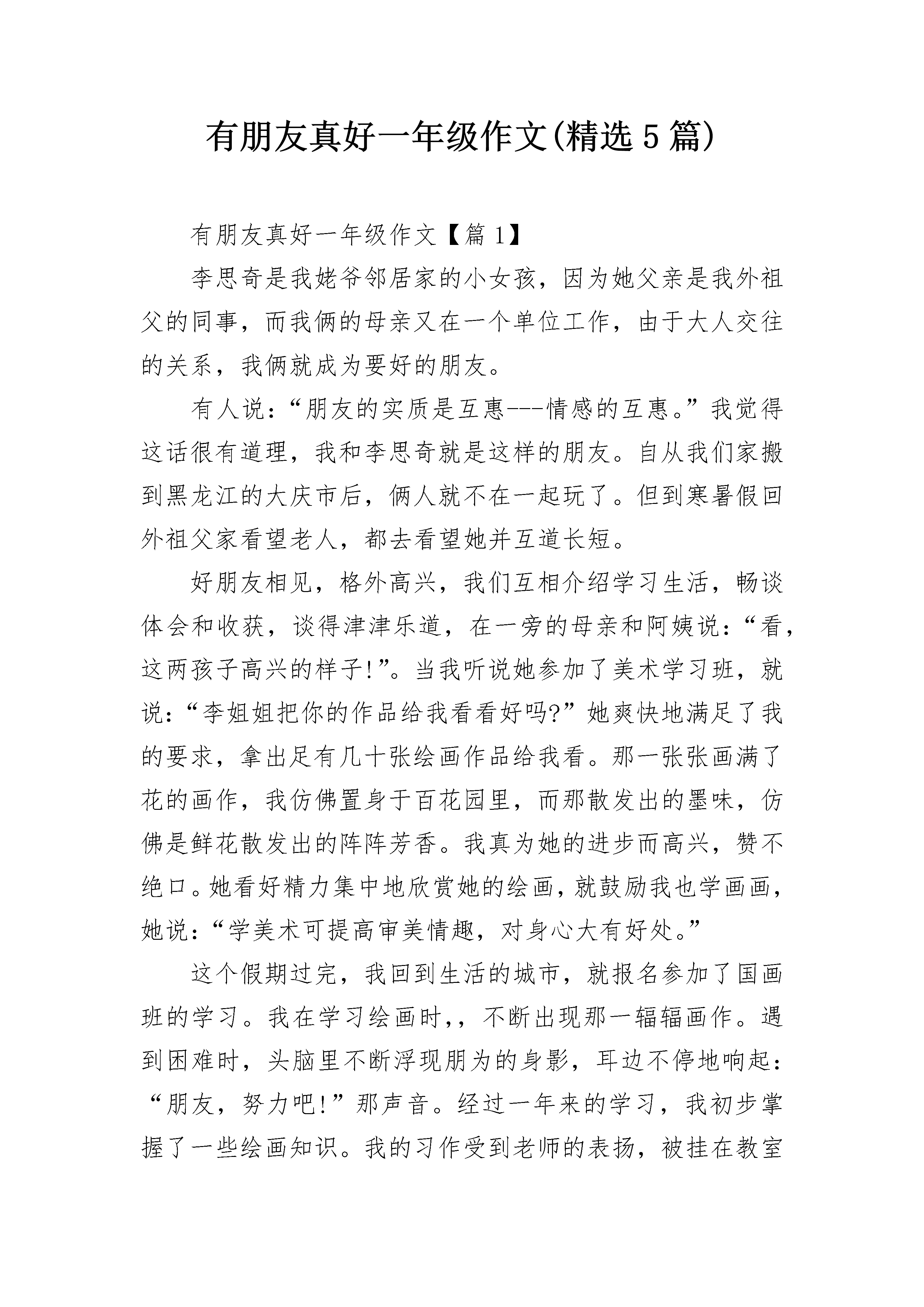 有朋友真好一年级作文(精选5篇)

有朋友真好一年级作文【篇1】

李思奇是我姥爷邻居家的小女孩，因为她父亲是我外祖父的同事，而我俩的母亲又在一个单位工作，由于大人交往的关系，我俩就成为要好的朋友。

有人说：“朋友的实质是互惠---情感的互惠。”我觉得这话很有道理，我和李思奇就是这样的朋友。自从我们家搬到黑龙江的大庆市后，俩人就不在一起玩了。但到寒暑假回外祖父家看望老人，都去看望她并互道长短。

好朋友相见，格外高兴，我们互相介绍学习生活，畅谈体会和收获，谈得津津乐道，在一旁的母亲和阿姨说：“看，这两孩子高兴的样子!”。当我听说她参加了美术学习班，就说：“李姐姐把你的作品给我看看好吗?”她爽快地满足了我的要求，拿出足有几十张绘画作品给我看。那一张张画满了花的画作，我仿佛置身于百花园里，而那散发出的墨味，仿佛是鲜花散发出的阵阵芳香。我真为她的进步而高兴，赞不绝口。她看好精力集中地欣赏她的绘画，就鼓励我也学画画，她说：“学美术可提高审美情趣，对身心大有好处。”

这个假期过完，我回到生活的城市，就报名参加了国画班的学习。我在学习绘画时,，不断出现那一辐辐画作。遇到困难时，头脑里不断浮现朋为的身影，耳边不停地响起：“朋友，努力吧!”那声音。经过一年来的学习，我初步掌握了一些绘画知识。我的习作受到老师的表扬，被挂在教室